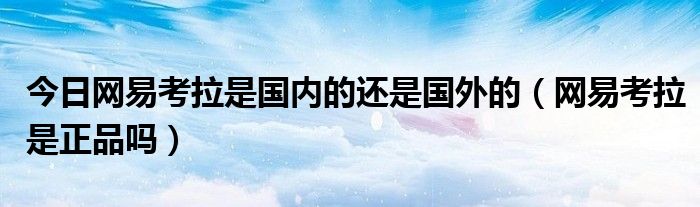 今日网易考拉是国内的还是国外的（网易考拉是正品吗）